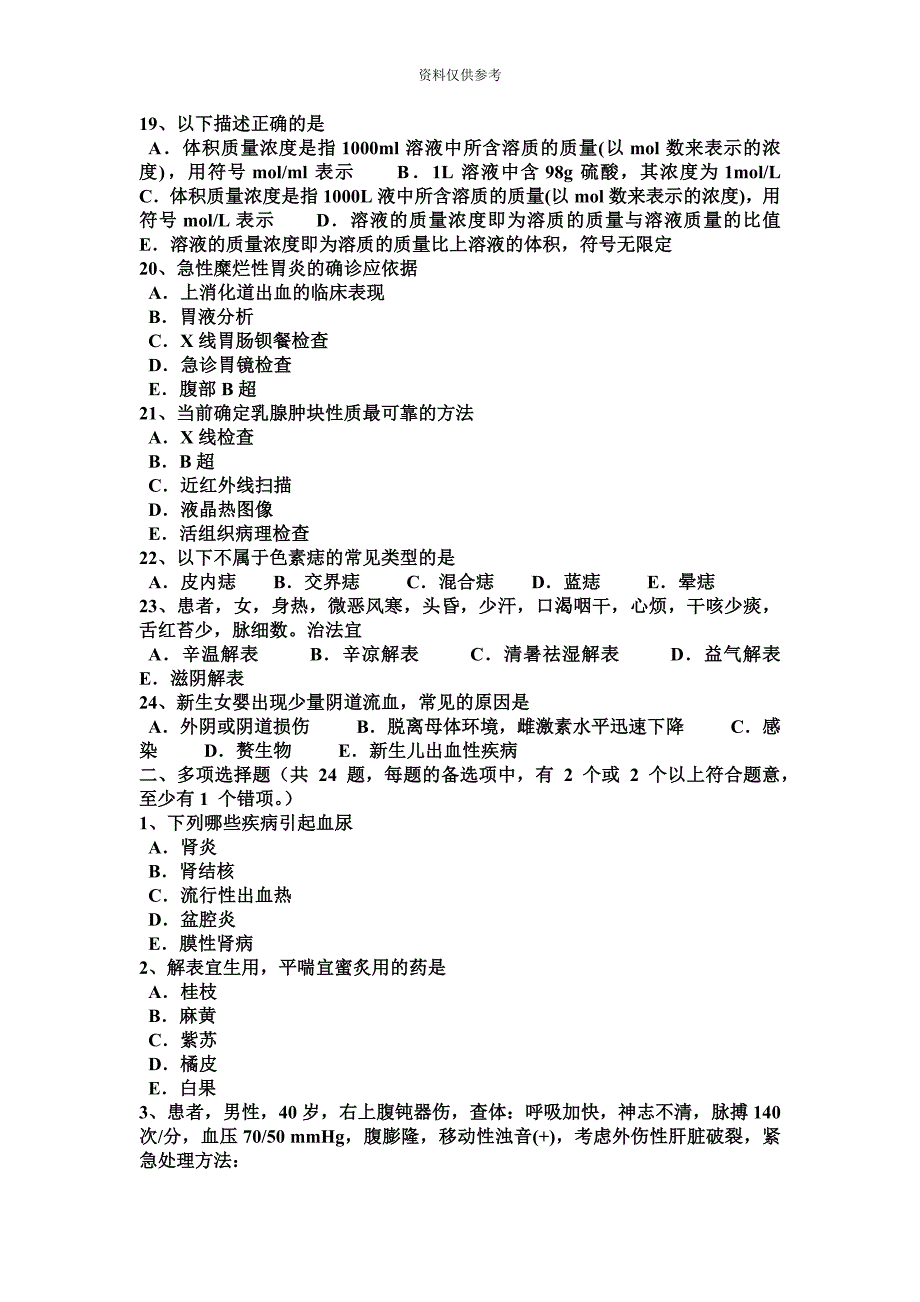 资料仅供参考

19、以下描述正确的是
A．体积质量浓度是指 1000ml 溶液中所含溶质的质量(以 mol 数来表示的浓度)，用符号 mol/ml 表示　　B．1L 溶液中含 98g 硫酸，其浓度为 1mol/L　C．体积质量浓度是指 1000L 液中所含溶质的质量(以 mol 数来表示的浓度)，用符号 mol/L 表示　　D．溶液的质量浓度即为溶质的质量与溶液质量的比值　E．溶液的质量浓度即为溶质的质量比上溶液的体积，符号无限定
20、急性糜烂性胃炎的确诊应依据
A．上消化道出血的临床表现
B．胃液分析
C．X 线胃肠钡餐检查
D．急诊胃镜检查
E．腹部 B 超
21、当前确定乳腺肿块性质最可靠的方法
A．X 线检查
B．B 超
C．近红外线扫描
D．液晶热图像
E．活组织病理检查
22、以下不属于色素痣的常见类型的是
A．皮内痣　B．交界痣　C．混合痣　D．蓝痣　E．晕痣
23、患者，女，身热，微恶风寒，头昏，少汗，口渴咽干，心烦，干咳少痰，舌红苔少，脉细数。治法宜
A．辛温解表　B．辛凉解表　C．清暑祛湿解表　D．益气解表　E．滋阴解表
24、新生女婴出现少量阴道流血，常见的原因是
A．外阴或阴道损伤　B．脱离母体环境，雌激素水平迅速下降　C．感染　D．赘生物　E．新生儿出血性疾病
二、多项选择题（共 24 题，每题的备选项中，有 2 个或 2 个以上符合题意，至少有 1 个错项。）
1、下列哪些疾病引起血尿
A．肾炎
B．肾结核
C．流行性出血热
D．盆腔炎
E．膜性肾病
2、解表宜生用，平喘宜蜜炙用的药是
A．桂枝
B．麻黄
C．紫苏
D．橘皮
E．白果
3、患者，男性，40 岁，右上腹钝器伤，查体：呼吸加快，神志不清，脉搏 140 次/分，血压 70/50 mmHg，腹膨隆，移动性浊音(+)，考虑外伤性肝脏破裂，紧急处理方法: